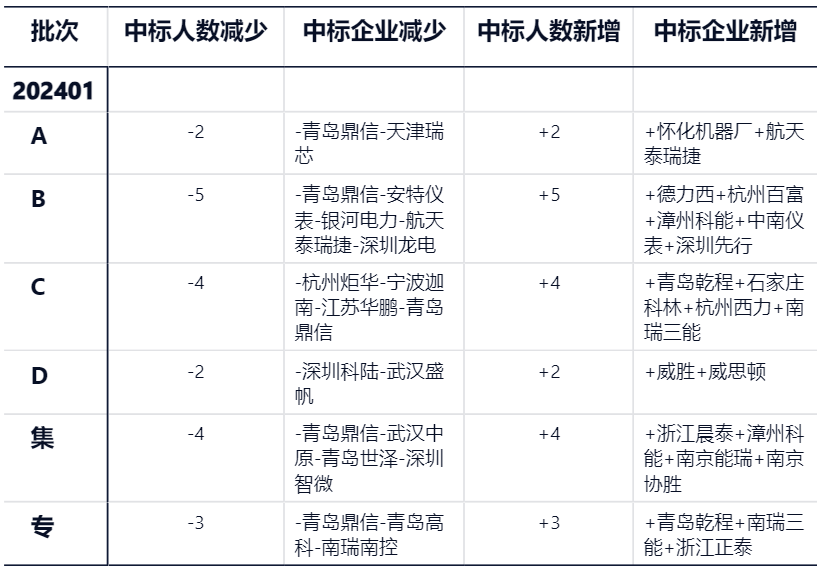 | 批次 | 中标人数减少 | 中标企业减少 | 中标人数新增 | 中标企业新增 |
|---|---|---|---|---|
| 202401 | | | | |
| A | -2 | -青岛鼎信-天津瑞芯 | +2 | +怀化机器厂+航天泰瑞捷 |
| B | -5 | -青岛鼎信-安特仪表-银河电力-航天泰瑞捷-深圳龙电 | +5 | +德力西+杭州百富+漳州科能+中南仪表+深圳先行 |
| C | -4 | -杭州炬华-宁波迦南-江苏华鹏-青岛鼎信 | +4 | +青岛乾程+石家庄科林+杭州西力+南瑞三能 |
| D | -2 | -深圳科陆-武汉盛帆 | +2 | +威胜+威思顿 |
| 集 | -4 | -青岛鼎信-武汉中原-青岛世泽-深圳智微 | +4 | +浙江晨泰+漳州科能+南京能瑞+南京协胜 |
| 专 | -3 | -青岛鼎信-青岛高科-南瑞南控 | +3 | +青岛乾程+南瑞三能+浙江正泰 |